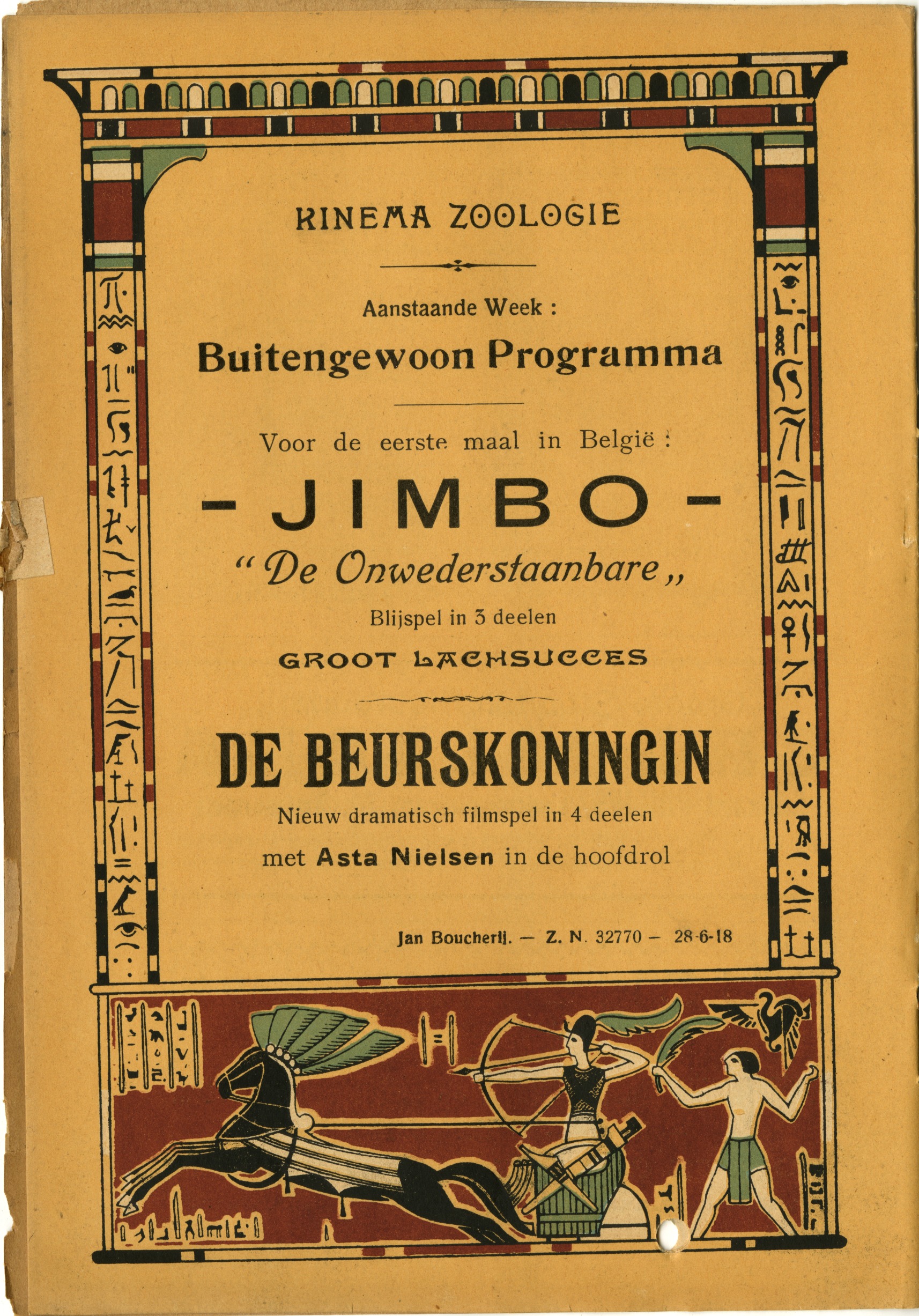 KINEMA ZOOLOGIE

Aanstaande Week :

Buitengewoon Programma

Voor de eerste maal in België :

- JIMBO -

“ De Onwederstaanbare „

Blijspel in 3 deelen

GROOT LACHSUCCES

DE BEURSKONINGIN

Nieuw dramatisch filmspel in 4 deelen

met Asta Nielsen in de hoofdrol

Jan Boucherij. — Z. N. 32770 — 28-6-18